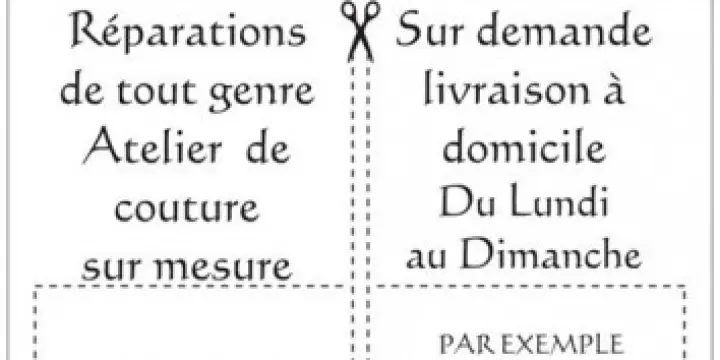 Réparations de tout genre Atelier de couture sur mesure

Sur demande livraison à domicile Du Lundi au Dimanche

PAR EXEMPLE